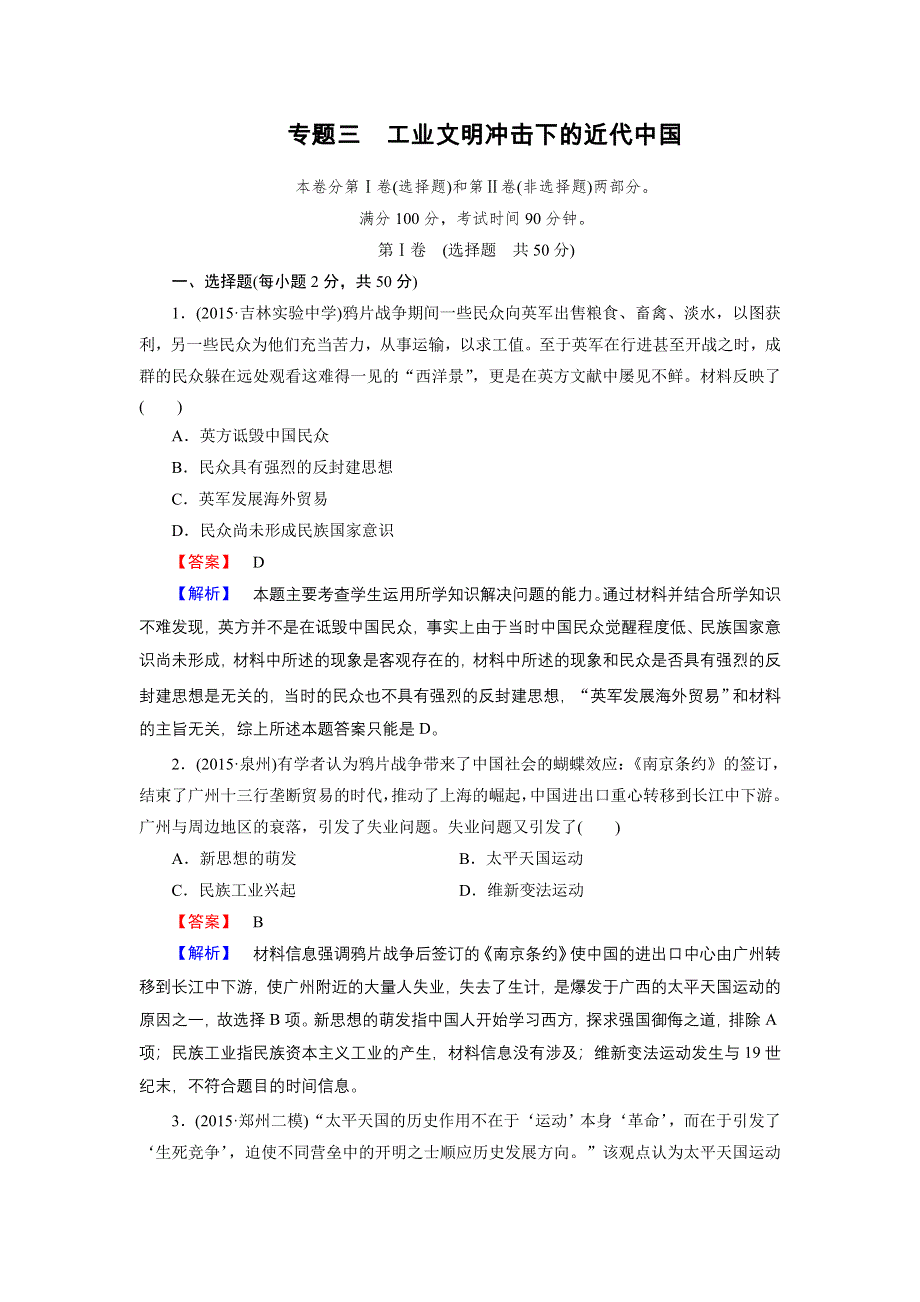 专题三　工业文明冲击下的近代中国

本卷分第Ⅰ卷(选择题)和第Ⅱ卷(非选择题)两部分。

满分 100 分，考试时间 90 分钟。

第Ⅰ卷　(选择题　共 50 分)

一、选择题(每小题 2 分，共 50 分)

1．(2015·吉林实验中学)鸦片战争期间一些民众向英军出售粮食、畜禽、淡水，以图获利，另一些民众为他们充当苦力，从事运输，以求工值。至于英军在行进甚至开战之时，成群的民众躲在远处观看这难得一见的“西洋景”，更是在英方文献中屡见不鲜。材料反映了(　　)

A．英方诋毁中国民众

B．民众具有强烈的反封建思想

C．英军发展海外贸易

D．民众尚未形成民族国家意识

【答案】　D

【解析】　本题主要考查学生运用所学知识解决问题的能力。通过材料并结合所学知识不难发现，英方并不是在诋毁中国民众，事实上由于当时中国民众觉醒程度低、民族国家意识尚未形成，材料中所述的现象是客观存在的，材料中所述的现象和民众是否具有强烈的反封建思想是无关的，当时的民众也不具有强烈的反封建思想，“英军发展海外贸易”和材料的主旨无关，综上所述本题答案只能是 D。

2．(2015·泉州)有学者认为鸦片战争带来了中国社会的蝴蝶效应：《南京条约》的签订，结束了广州十三行垄断贸易的时代，推动了上海的崛起，中国进出口重心转移到长江中下游。广州与周边地区的衰落，引发了失业问题。失业问题又引发了(　　)

A．新思想的萌发　　B．太平天国运动

C．民族工业兴起　　D．维新变法运动

【答案】　B

【解析】　材料信息强调鸦片战争后签订的《南京条约》使中国的进出口中心由广州转移到长江中下游，使广州附近的大量人失业，失去了生计，是爆发于广西的太平天国运动的原因之一，故选择 B 项。新思想的萌发指中国人开始学习西方，探求强国御侮之道，排除 A 项；民族工业指民族资本主义工业的产生，材料信息没有涉及；维新变法运动发生与 19 世纪末，不符合题目的时间信息。

3．(2015·郑州二模)“太平天国的历史作用不在于‘运动’本身‘革命’，而在于引发了‘生死竞争’，迫使不同营垒中的开明之士顺应历史发展方向。”该观点认为太平天国运动